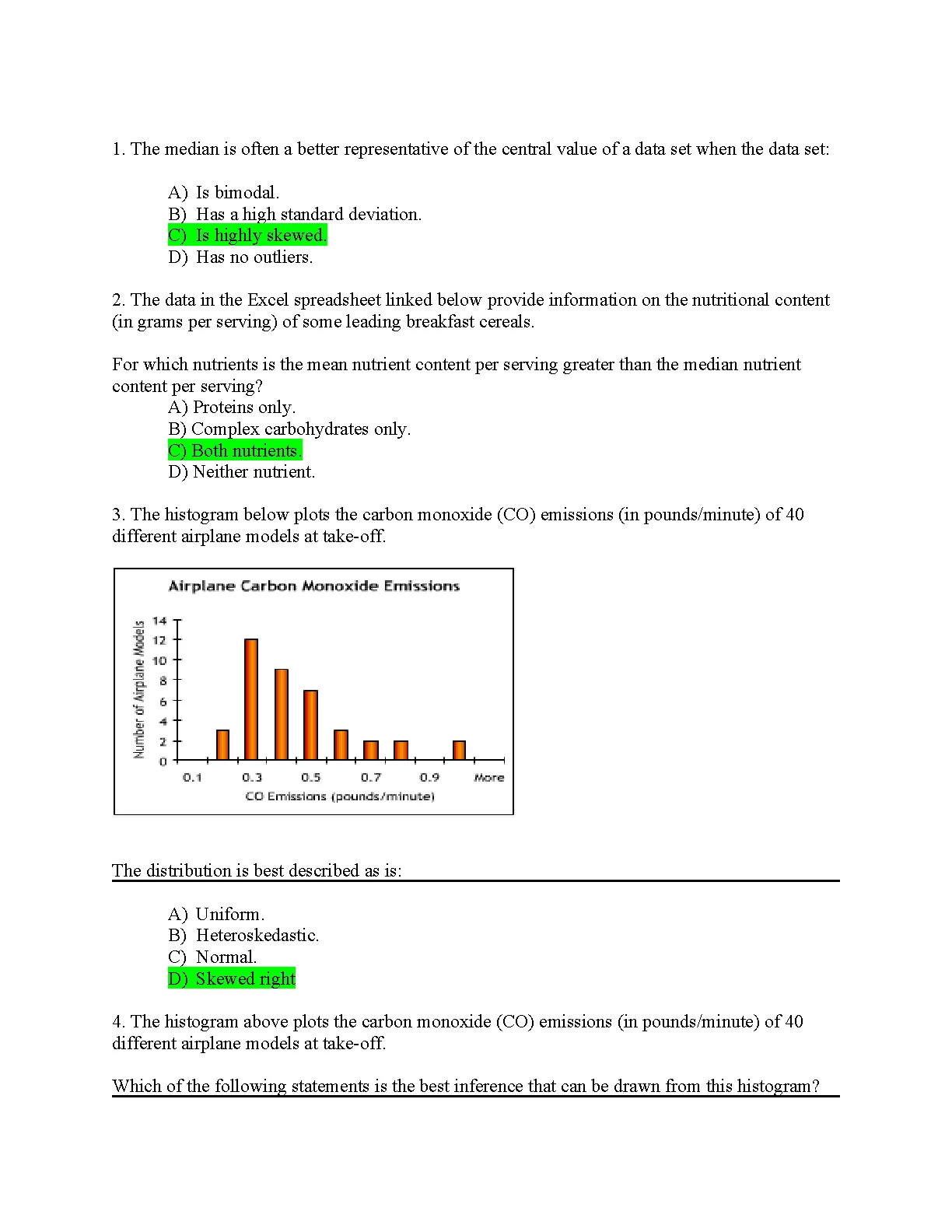 1. The median is often a better representative of the central value of a data set when the data set:

A) Is bimodal.
B) Has a high standard deviation.
C) Is highly skewed.
D) Has no outliers.

2. The data in the Excel spreadsheet linked below provide information on the nutritional content (in grams per serving) of some leading breakfast cereals.

For which nutrients is the mean nutrient content per serving greater than the median nutrient content per serving?
A) Proteins only.
B) Complex carbohydrates only.
C) Both nutrients.
D) Neither nutrient.

3. The histogram below plots the carbon monoxide (CO) emissions (in pounds/minute) of 40 different airplane models at take-off.

Airplane Carbon Monoxide Emissions

Number of Airplane Models

14
12
10
8
6
4
2
0

0.1 0.3 0.5 0.7 0.9 More

CO Emissions (pounds/minute)

The distribution is best described as is:

A) Uniform.
B) Heteroskedastic.
C) Normal.
D) Skewed right

4. The histogram above plots the carbon monoxide (CO) emissions (in pounds/minute) of 40 different airplane models at take-off.

Which of the following statements is the best inference that can be drawn from this histogram?